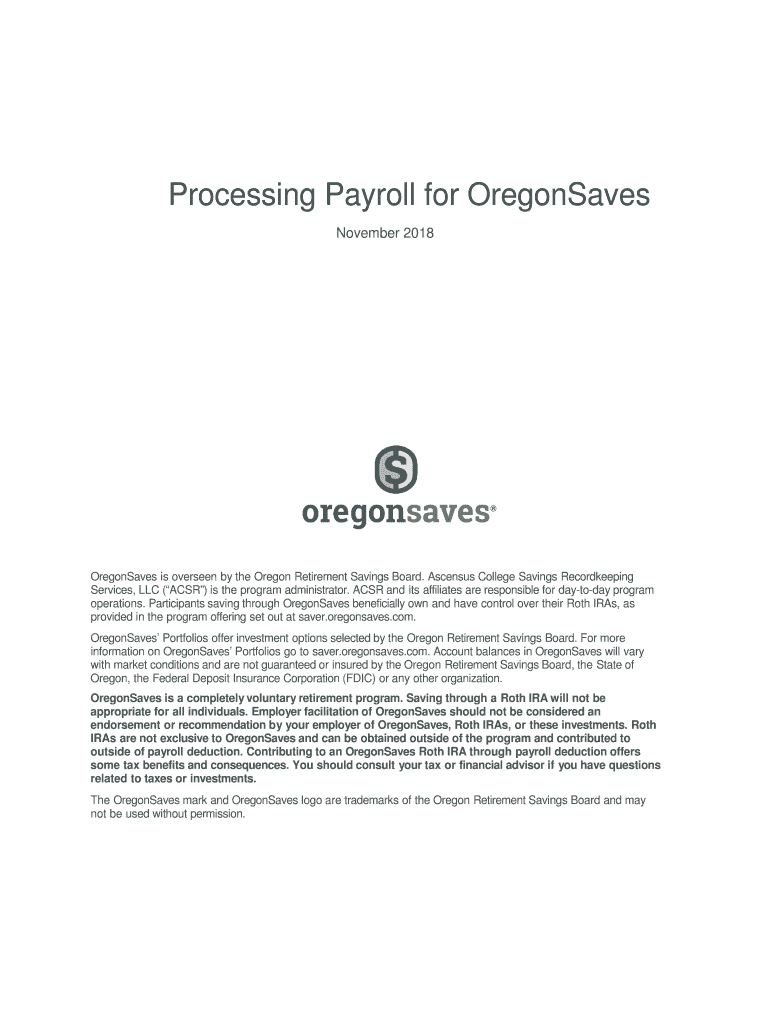 Processing Payroll for OregonSaves

November 2018

oregonsaves®

OregonSaves is overseen by the Oregon Retirement Savings Board. Ascensus College Savings Recordkeeping Services, LLC ("ACSR") is the program administrator. ACSR and its affiliates are responsible for day-to-day program operations. Participants saving through OregonSaves beneficially own and have control over their Roth IRAs, as provided in the program offering set out at saver.oregonsaves.com.

OregonSaves' Portfolios offer investment options selected by the Oregon Retirement Savings Board. For more information on OregonSaves' Portfolios go to saver.oregonsaves.com. Account balances in OregonSaves will vary with market conditions and are not guaranteed or insured by the Oregon Retirement Savings Board, the State of Oregon, the Federal Deposit Insurance Corporation (FDIC) or any other organization.

OregonSaves is a completely voluntary retirement program. Saving through a Roth IRA will not be appropriate for all individuals. Employer facilitation of OregonSaves should not be considered an endorsement or recommendation by your employer of OregonSaves, Roth IRAs, or these investments. Roth IRAs are not exclusive to OregonSaves and can be obtained outside of the program and contributed to outside of payroll deduction. Contributing to an OregonSaves Roth IRA through payroll deduction offers some tax benefits and consequences. You should consult your tax or financial advisor if you have questions related to taxes or investments.

The OregonSaves mark and OregonSaves logo are trademarks of the Oregon Retirement Savings Board and may not be used without permission.